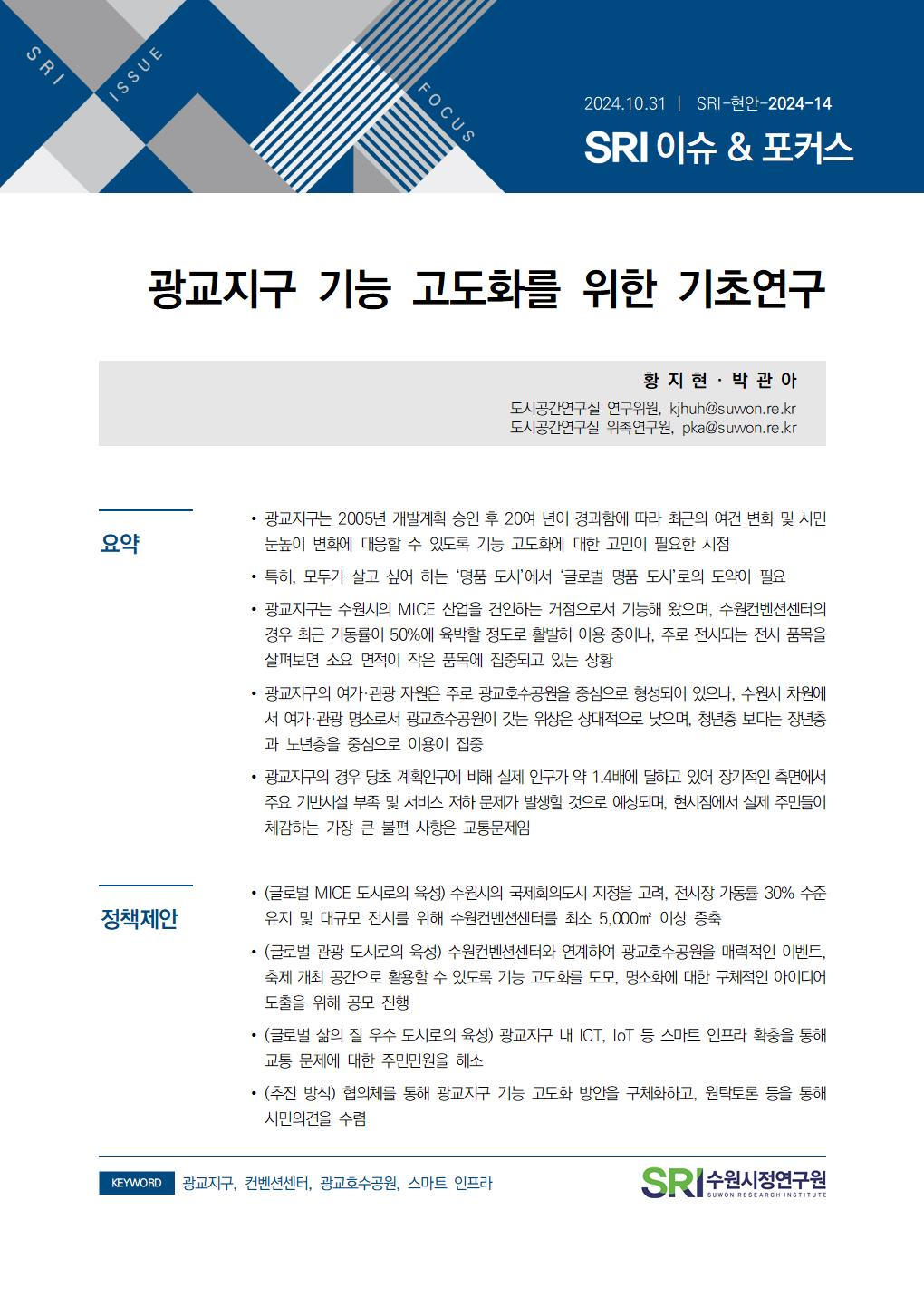 SRI ISSUE FOCUS

2024.10.31 | SRI-현안-2024-14

SRI 이슈 & 포커스

광교지구 기능 고도화를 위한 기초연구

황 지 현 · 박 관 아

도시공간연구실 연구위원, kjhuh@suwon.re.kr
도시공간연구실 위촉연구원, pka@suwon.re.kr

요약

• 광교지구는 2005년 개발계획 승인 후 20여 년이 경과함에 따라 최근의 여건 변화 및 시민 눈높이 변화에 대응할 수 있도록 기능 고도화에 대한 고민이 필요한 시점

• 특히, 모두가 살고 싶어 하는 '명품 도시'에서 '글로벌 명품 도시'로의 도약이 필요

• 광교지구는 수원시의 MICE 산업을 견인하는 거점으로서 기능해 왔으며, 수원컨벤션센터의 경우 최근 가동률이 50%에 육박할 정도로 활발히 이용 중이나, 주로 전시되는 전시 품목을 살펴보면 소요 면적이 작은 품목에 집중되고 있는 상황

• 광교지구의 여가·관광 자원은 주로 광교호수공원을 중심으로 형성되어 있으나, 수원시 차원에서 여가·관광 명소로서 광교호수공원이 갖는 위상은 상대적으로 낮으며, 청년층 보다는 장년층과 노년층을 중심으로 이용이 집중

• 광교지구의 경우 당초 계획인구에 비해 실제 인구가 약 1.4배에 달하고 있어 장기적인 측면에서 주요 기반시설 부족 및 서비스 저하 문제가 발생할 것으로 예상되며, 현시점에서 실제 주민들이 체감하는 가장 큰 불편 사항은 교통문제임

정책제안

• (글로벌 MICE 도시로의 육성) 수원시의 국제회의도시 지정을 고려, 전시장 가동률 30% 수준 유지 및 대규모 전시를 위해 수원컨벤션센터를 최소 5,000㎡ 이상 증축

• (글로벌 관광 도시로의 육성) 수원컨벤션센터와 연계하여 광교호수공원을 매력적인 이벤트, 축제 개최 공간으로 활용할 수 있도록 기능 고도화를 도모, 명소화에 대한 구체적인 아이디어 도출을 위해 공모 진행

• (글로벌 삶의 질 우수 도시로의 육성) 광교지구 내 ICT, IoT 등 스마트 인프라 확충을 통해 교통 문제에 대한 주민민원을 해소

• (추진 방식) 협의체를 통해 광교지구 기능 고도화 방안을 구체화하고, 원탁토론 등을 통해 시민의견을 수렴

KEYWORD 광교지구, 컨벤션센터, 광교호수공원, 스마트 인프라

SRI 수원시정연구원 SUWON RESEARCH INSTITUTE